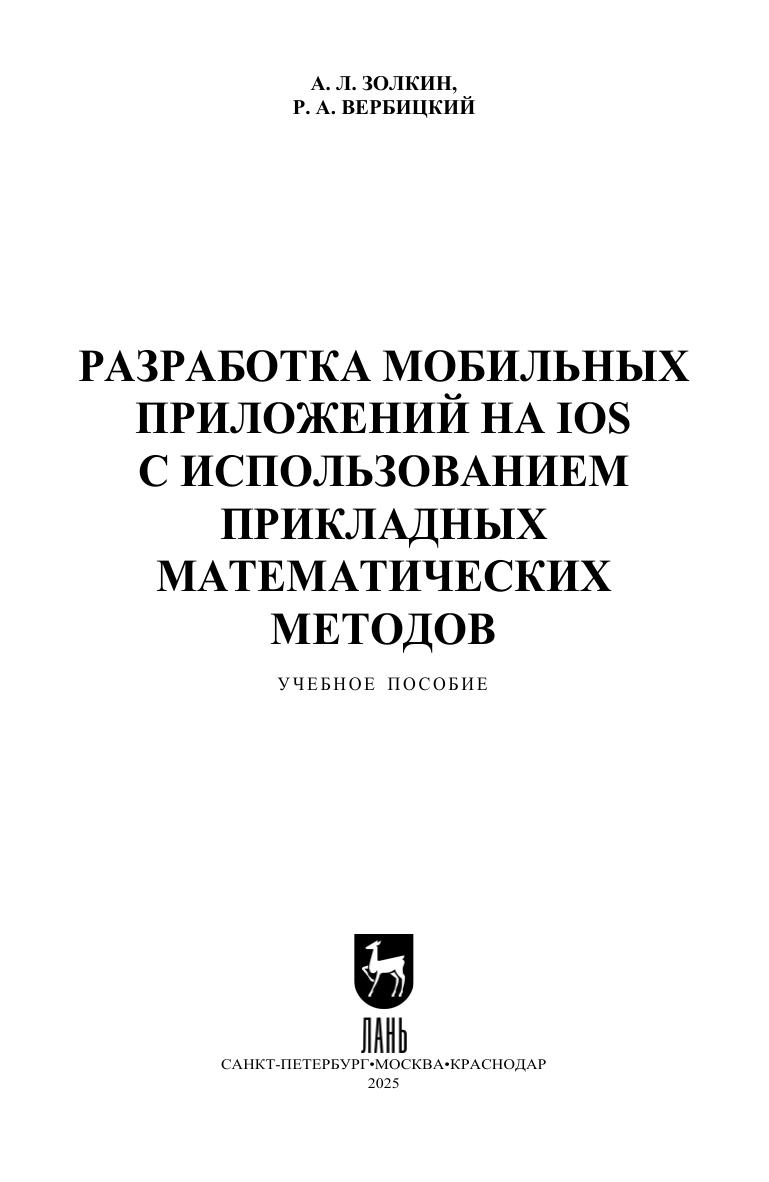 А. Л. ЗОЛКИН,
Р. А. ВЕРБИЦКИЙ

РАЗРАБОТКА МОБИЛЬНЫХ
ПРИЛОЖЕНИЙ НА IOS
С ИСПОЛЬЗОВАНИЕМ
ПРИКЛАДНЫХ
МАТЕМАТИЧЕСКИХ
МЕТОДОВ

УЧЕБНОЕ ПОСОБИЕ

ЛАНЬ

САНКТ-ПЕТЕРБУРГ•МОСКВА•КРАСНОДАР
2025